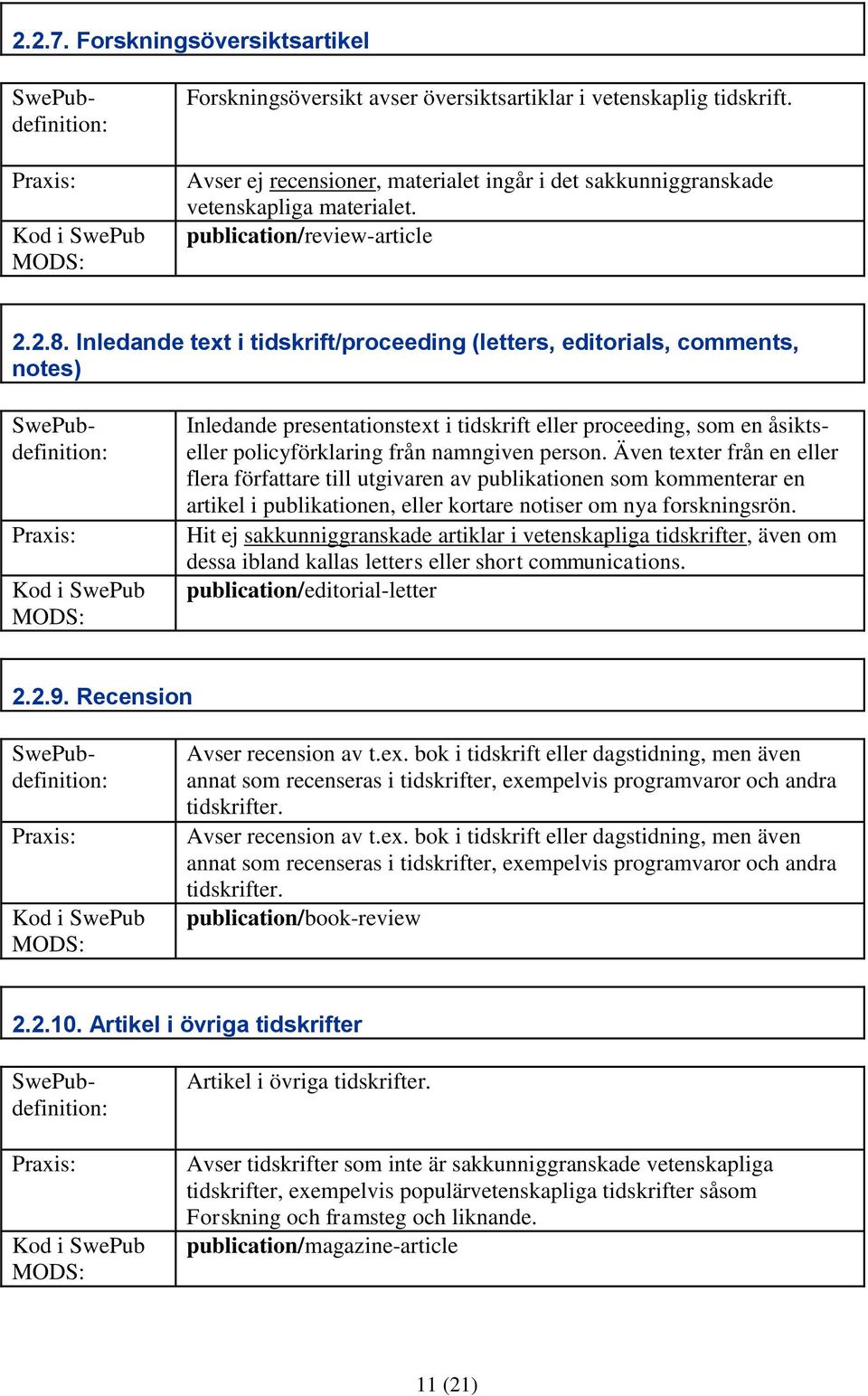 2.2.7. Forskningsöversiktsartikel

| | |
|---|---|
| SwePub-definition: | Forskningsöversikt avser översiktsartiklar i vetenskaplig tidskrift. |
| Praxis: | Avser ej recensioner, materialet ingår i det sakkunniggranskade vetenskapliga materialet. |
| Kod i SwePub MODS: | publication/review-article |

2.2.8. Inledande text i tidskrift/proceeding (letters, editorials, comments, notes)

| | |
|---|---|
| SwePub-definition: | Inledande presentationstext i tidskrift eller proceeding, som en åsikts- eller policyförklaring från namngiven person. Även texter från en eller flera författare till utgivaren av publikationen som kommenterar en artikel i publikationen, eller kortare notiser om nya forskningsrön. |
| Praxis: | Hit ej sakkunniggranskade artiklar i vetenskapliga tidskrifter, även om dessa ibland kallas letters eller short communications. |
| Kod i SwePub MODS: | publication/editorial-letter |

2.2.9. Recension

| | |
|---|---|
| SwePub-definition: | Avser recension av t.ex. bok i tidskrift eller dagstidning, men även annat som recenseras i tidskrifter, exempelvis programvaror och andra tidskrifter. |
| Praxis: | Avser recension av t.ex. bok i tidskrift eller dagstidning, men även annat som recenseras i tidskrifter, exempelvis programvaror och andra tidskrifter. |
| Kod i SwePub MODS: | publication/book-review |

2.2.10. Artikel i övriga tidskrifter

| | |
|---|---|
| SwePub-definition: | Artikel i övriga tidskrifter. |
| Praxis: | Avser tidskrifter som inte är sakkunniggranskade vetenskapliga tidskrifter, exempelvis populärvetenskapliga tidskrifter såsom Forskning och framsteg och liknande. |
| Kod i SwePub MODS: | publication/magazine-article |

11 (21)